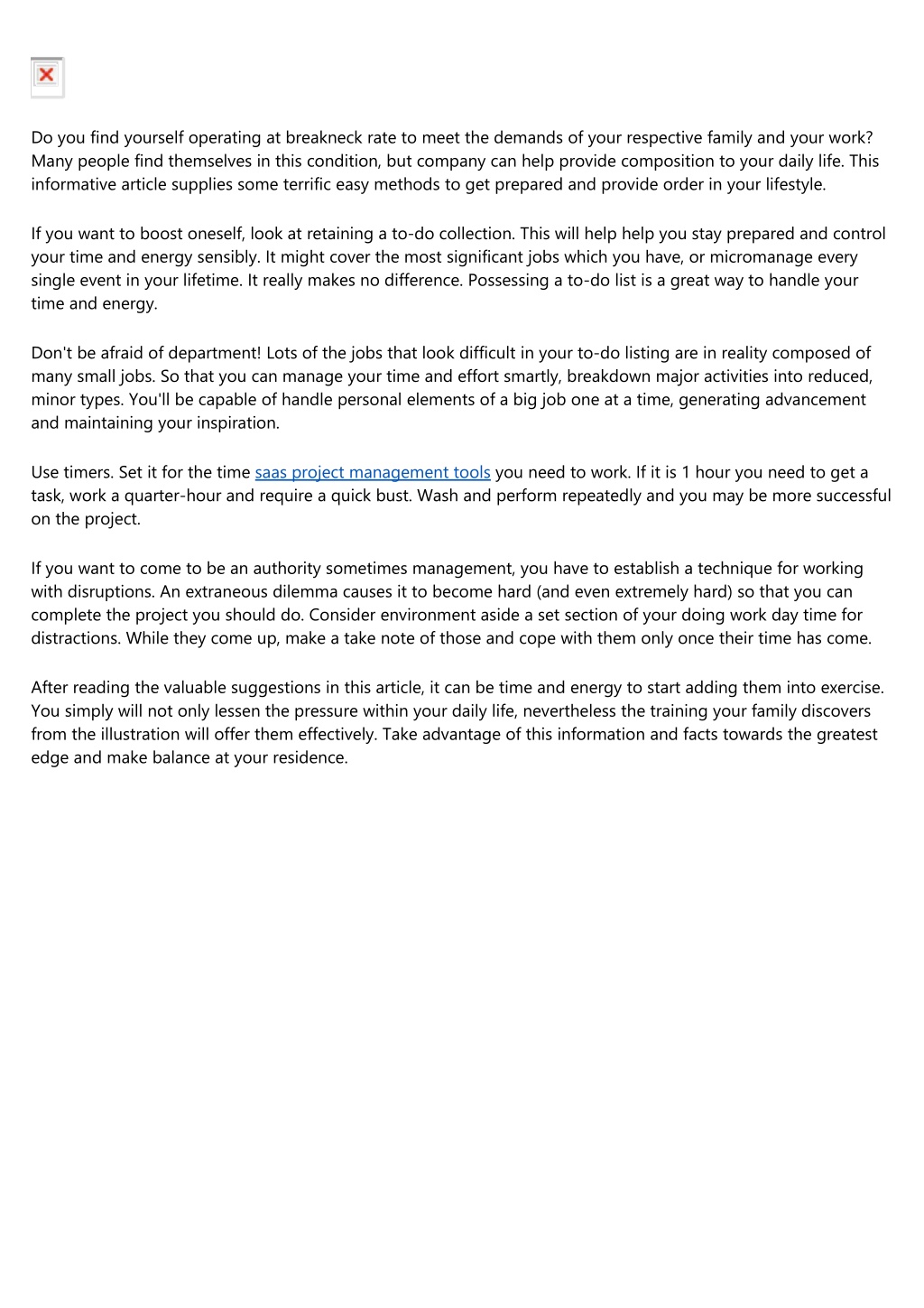 Do you find yourself operating at breakneck rate to meet the demands of your respective family and your work? Many people find themselves in this condition, but company can help provide composition to your daily life. This informative article supplies some terrific easy methods to get prepared and provide order in your lifestyle.

If you want to boost oneself, look at retaining a to-do collection. This will help help you stay prepared and control your time and energy sensibly. It might cover the most significant jobs which you have, or micromanage every single event in your lifetime. It really makes no difference. Possessing a to-do list is a great way to handle your time and energy.

Don't be afraid of department! Lots of the jobs that look difficult in your to-do listing are in reality composed of many small jobs. So that you can manage your time and effort smartly, breakdown major activities into reduced, minor types. You'll be capable of handle personal elements of a big job one at a time, generating advancement and maintaining your inspiration.

Use timers. Set it for the time saas project management tools you need to work. If it is 1 hour you need to get a task, work a quarter-hour and require a quick bust. Wash and perform repeatedly and you may be more successful on the project.

If you want to come to be an authority sometimes management, you have to establish a technique for working with disruptions. An extraneous dilemma causes it to become hard (and even extremely hard) so that you can complete the project you should do. Consider environment aside a set section of your doing work day time for distractions. While they come up, make a take note of those and cope with them only once their time has come.

After reading the valuable suggestions in this article, it can be time and energy to start adding them into exercise. You simply will not only lessen the pressure within your daily life, nevertheless the training your family discovers from the illustration will offer them effectively. Take advantage of this information and facts towards the greatest edge and make balance at your residence.